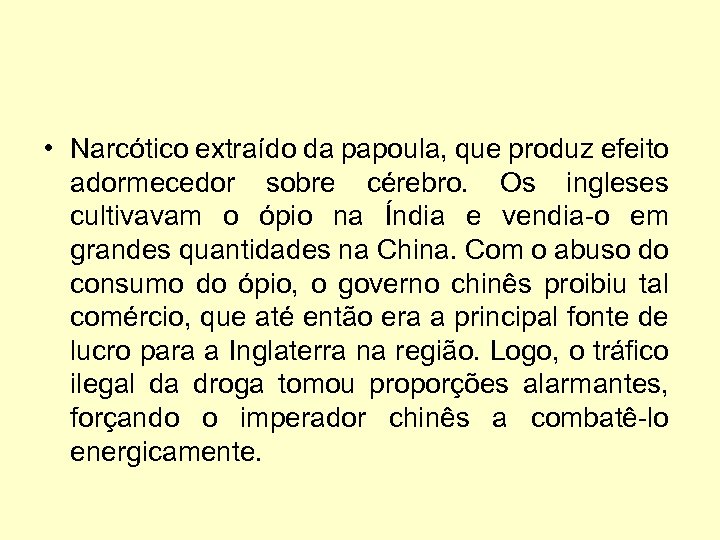 • Narcótico extraído da papoula, que produz efeito adormecedor sobre cérebro. Os ingleses cultivavam o ópio na Índia e vendia-o em grandes quantidades na China. Com o abuso do consumo do ópio, o governo chinês proibiu tal comércio, que até então era a principal fonte de lucro para a Inglaterra na região. Logo, o tráfico ilegal da droga tomou proporções alarmantes, forçando o imperador chinês a combatê-lo energicamente.